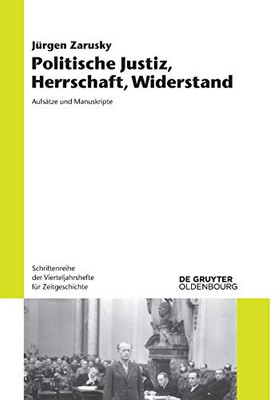 Jürgen Zarusky
Politische Justiz, Herrschaft, Widerstand

Aufsätze und Manuskripte

Schriftenreihe der Vierteljahrshefte für Zeitgeschichte

DE GRUYTER OLDENBOURG